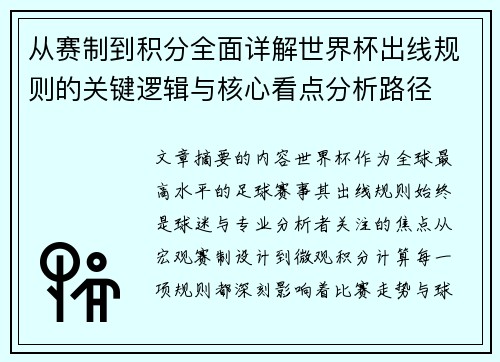 从赛制到积分全面详解世界杯出线规则的关键逻辑与核心看点分析路径

文章摘要的内容世界杯作为全球最高水平的足球赛事其出线规则始终是球迷与专业分析者关注的焦点从宏观赛制设计到微观积分计算每一项规则都深刻影响着比赛走势与球